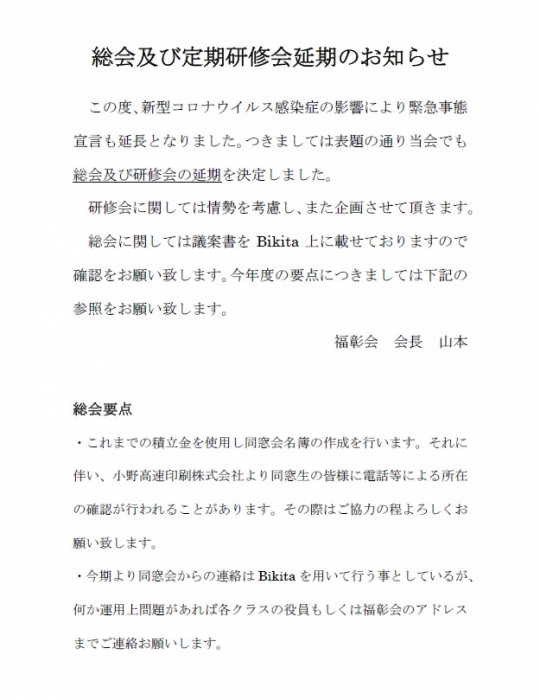 総会及び定期研修会延期のお知らせ

この度、新型コロナウイルス感染症の影響により緊急事態宣言も延長となりました。つきましては表題の通り当会でも総会及び研修会の延期を決定しました。

研修会に関しては情勢を考慮し、また企画させて頂きます。

総会に関しては議案書を Bikita 上に載せておりますので確認をお願い致します。今年度の要点につきましては下記の参照をお願い致します。

福彰会　会長　山本

総会要点

・これまでの積立金を使用し同窓会名簿の作成を行います。それに伴い、小野高速印刷株式会社より同窓生の皆様に電話等による所在の確認が行われることがあります。その際はご協力の程よろしくお願い致します。

・今期より同窓会からの連絡は Bikita を用いて行う事としているが、何か運用上問題があれば各クラスの役員もしくは福彰会のアドレスまでご連絡お願いします。